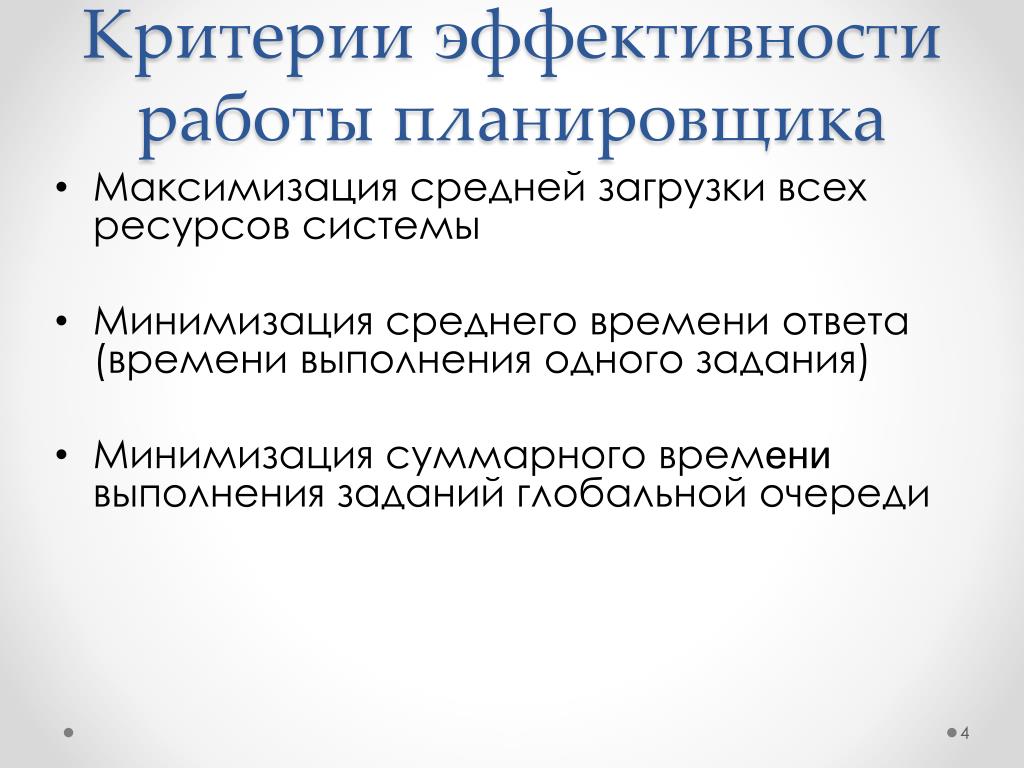 Критерии эффективности работы планировщика

• Максимизация средней загрузки всех ресурсов системы

• Минимизация среднего времени ответа (времени выполнения одного задания)

• Минимизация суммарного времени выполнения заданий глобальной очереди

4